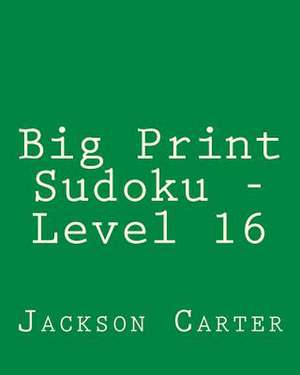 Big Print Sudoku - Level 16

Jackson Carter